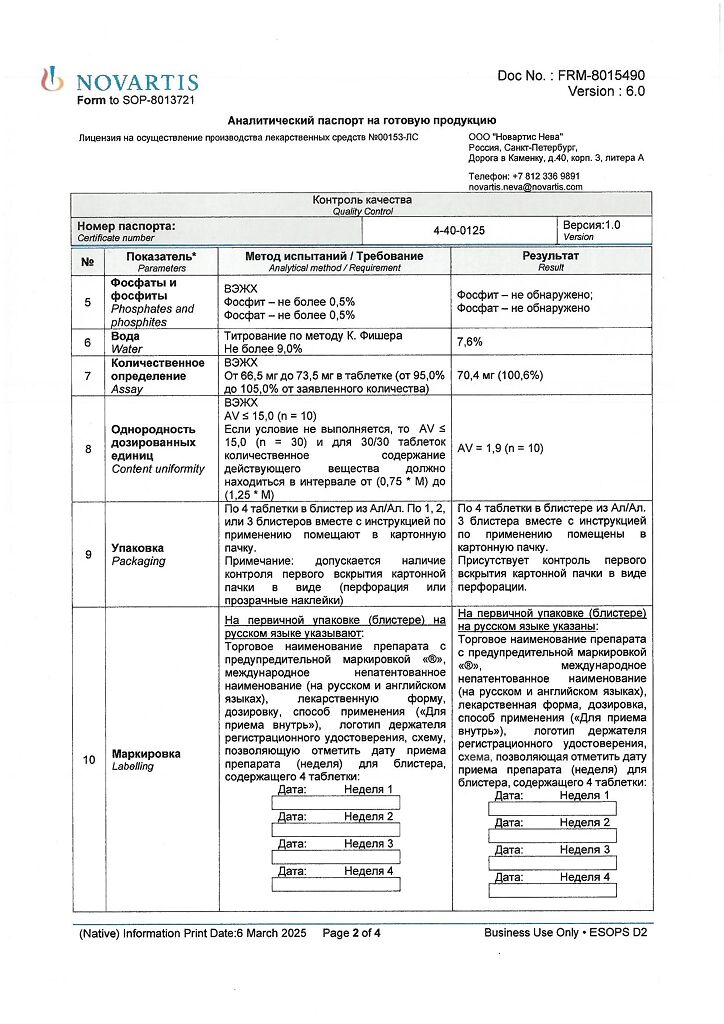 NOVARTIS
Form to SOP-8013721

Doc No. : FRM-8015490
Version : 6.0

Аналитический паспорт на готовую продукцию

Лицензия на осуществление производства лекарственных средств №00153-ЛС

ООО "Новартис Нева"
Россия, Санкт-Петербург,
Дорога в Каменку, д.40, корп. 3, литера А

Телефон: +7 812 336 9891
novartis.neva@novartis.com

Контроль качества
Quality Control

| Номер паспорта: Certificate number | 4-40-0125 | Версия:1.0 Version |
|---|---|---|

| № | Показатель* Parameters | Метод испытаний / Требование Analytical method / Requirement | Результат Result |
|---|---|---|---|
| 5 | Фосфаты и фосфиты Phosphates and phosphites | ВЭЖХ Фосфит – не более 0,5% Фосфат – не более 0,5% | Фосфит – не обнаружено; Фосфат – не обнаружено |
| 6 | Вода Water | Титрование по методу К. Фишера Не более 9,0% | 7,6% |
| 7 | Количественное определение Assay | ВЭЖХ От 66,5 мг до 73,5 мг в таблетке (от 95,0% до 105,0% от заявленного количества) | 70,4 мг (100,6%) |
| 8 | Однородность дозированных единиц Content uniformity | ВЭЖХ AV ≤ 15,0 (n = 10) Если условие не выполняется, то AV ≤ 15,0 (n = 30) и для 30/30 таблеток количественное содержание действующего вещества должно находиться в интервале от (0,75 * M) до (1,25 * M) | AV = 1,9 (n = 10) |
| 9 | Упаковка Packaging | По 4 таблетки в блистер из Ал/Ал. По 1, 2, или 3 блистеров вместе с инструкцией по применению помещают в картонную пачку. Примечание: допускается наличие контроля первого вскрытия картонной пачки в виде (перфорация или прозрачные наклейки) | По 4 таблетки в блистере из Ал/Ал. 3 блистера вместе с инструкцией по применению помещены в картонную пачку. Присутствует контроль первого вскрытия картонной пачки в виде перфорации. |
| 10 | Маркировка Labelling | На первичной упаковке (блистере) на русском языке указывают: Торговое наименование препарата с предупредительной маркировкой «®», международное непатентованное наименование (на русском и английском языках), лекарственную форму, дозировку, способ применения («Для приема внутрь»), логотип держателя регистрационного удостоверения, схему, позволяющую отметить дату приема препарата (неделя) для блистера, содержащего 4 таблетки: Дата: Неделя 1 Дата: Неделя 2 Дата: Неделя 3 Дата: Неделя 4 | На первичной упаковке (блистере) на русском языке указаны: Торговое наименование препарата с предупредительной маркировкой «®», международное непатентованное наименование (на русском и английском языках), лекарственная форма, дозировка, способ применения («Для приема внутрь»), логотип держателя регистрационного удостоверения, схема, позволяющая отметить дату приема препарата (неделя) для блистера, содержащего 4 таблетки: Дата: Неделя 1 Дата: Неделя 2 Дата: Неделя 3 Дата: Неделя 4 |

(Native) Information Print Date:6 March 2025    Page 2 of 4    Business Use Only • ESOPS D2